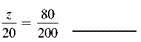 $\frac{z}{20} = \frac{80}{200}$ ________